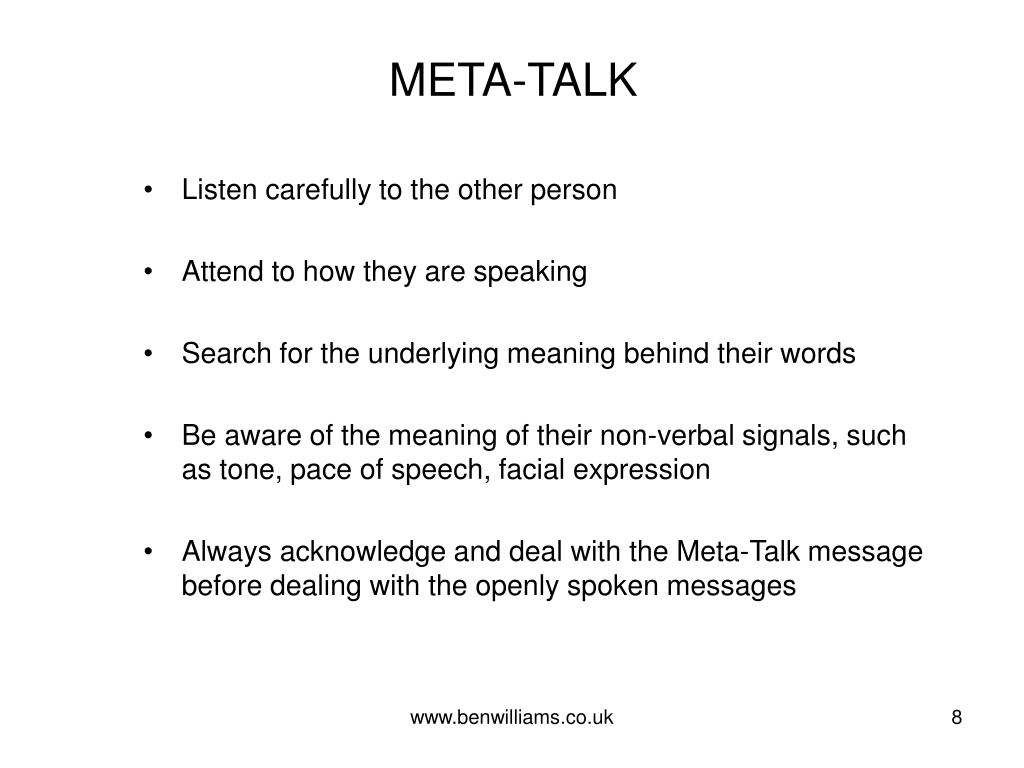 META-TALK

• Listen carefully to the other person

• Attend to how they are speaking

• Search for the underlying meaning behind their words

• Be aware of the meaning of their non-verbal signals, such as tone, pace of speech, facial expression

• Always acknowledge and deal with the Meta-Talk message before dealing with the openly spoken messages

www.benwilliams.co.uk

8